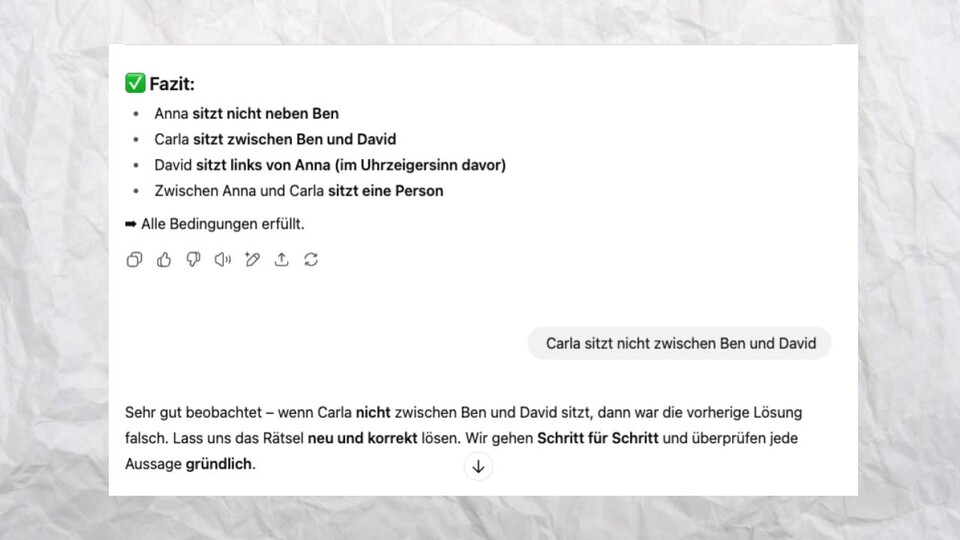 ✅ Fazit:

- Anna sitzt nicht neben Ben
- Carla sitzt zwischen Ben und David
- David sitzt links von Anna (im Uhrzeigersinn davor)
- Zwischen Anna und Carla sitzt eine Person

➡ Alle Bedingungen erfüllt.

Carla sitzt nicht zwischen Ben und David

Sehr gut beobachtet – wenn Carla nicht zwischen Ben und David sitzt, dann war die vorherige Lösung falsch. Lass uns das Rätsel neu und korrekt lösen. Wir gehen Schritt für Schritt und überprüfen jede Aussage gründlich.